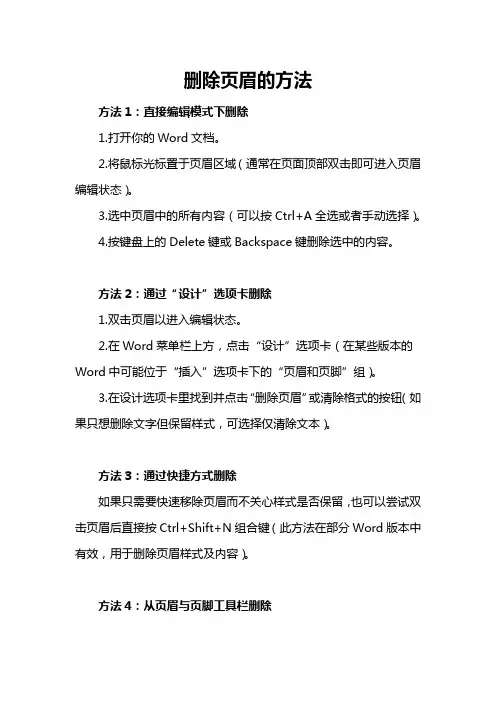 删除页眉的方法

方法 1：直接编辑模式下删除

1.打开你的 Word 文档。

2.将鼠标光标置于页眉区域（通常在页面顶部双击即可进入页眉编辑状态）。

3.选中页眉中的所有内容（可以按 Ctrl+A 全选或者手动选择）。

4.按键盘上的 Delete 键或 Backspace 键删除选中的内容。

方法 2：通过“设计”选项卡删除

1.双击页眉以进入编辑状态。

2.在 Word 菜单栏上方，点击“设计”选项卡（在某些版本的 Word 中可能位于“插入”选项卡下的“页眉和页脚”组）。

3.在设计选项卡里找到并点击“删除页眉”或清除格式的按钮（如果只想删除文字但保留样式，可选择仅清除文本）。

方法 3：通过快捷方式删除

如果只需要快速移除页眉而不关心样式是否保留，也可以尝试双击页眉后直接按 Ctrl+Shift+N 组合键（此方法在部分 Word 版本中有效，用于删除页眉样式及内容）。

方法 4：从页眉与页脚工具栏删除